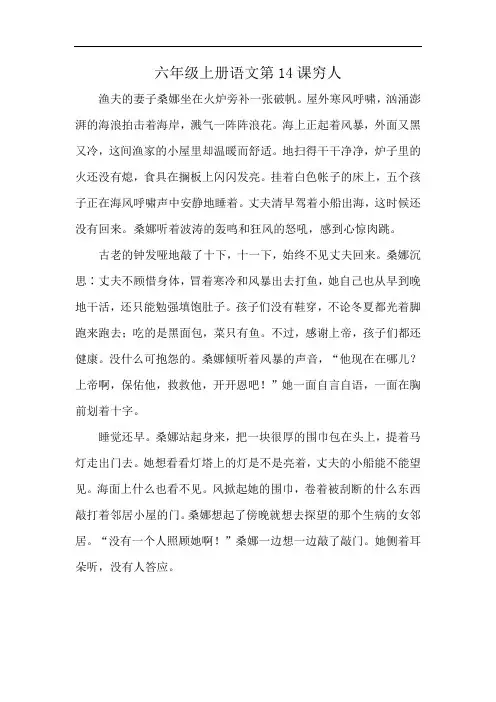 六年级上册语文第14课穷人

渔夫的妻子桑娜坐在火炉旁补一张破帆。屋外寒风呼啸，汹涌澎湃的海浪拍击着海岸，溅气一阵阵浪花。海上正起着风暴，外面又黑又冷，这间渔家的小屋里却温暖而舒适。地扫得干干净净，炉子里的火还没有熄，食具在搁板上闪闪发亮。挂着白色帐子的床上，五个孩子正在海风呼啸声中安静地睡着。丈夫清早驾着小船出海，这时候还没有回来。桑娜听着波涛的轰鸣和狂风的怒吼，感到心惊肉跳。

古老的钟发哑地敲了十下，十一下，始终不见丈夫回来。桑娜沉思：丈夫不顾惜身体，冒着寒冷和风暴出去打鱼，她自己也从早到晚地干活，还只能勉强填饱肚子。孩子们没有鞋穿，不论冬夏都光着脚跑来跑去；吃的是黑面包，菜只有鱼。不过，感谢上帝，孩子们都还健康。没什么可抱怨的。桑娜倾听着风暴的声音，“他现在在哪儿？上帝啊，保佑他，救救他，开开恩吧！”她一面自言自语，一面在胸前划着十字。

睡觉还早。桑娜站起身来，把一块很厚的围巾包在头上，提着马灯走出门去。她想看看灯塔上的灯是不是亮着，丈夫的小船能不能望见。海面上什么也看不见。风掀起她的围巾，卷着被刮断的什么东西敲打着邻居小屋的门。桑娜想起了傍晚就想去探望的那个生病的女邻居。“没有一个人照顾她啊！”桑娜一边想一边敲了敲门。她侧着耳朵听，没有人答应。